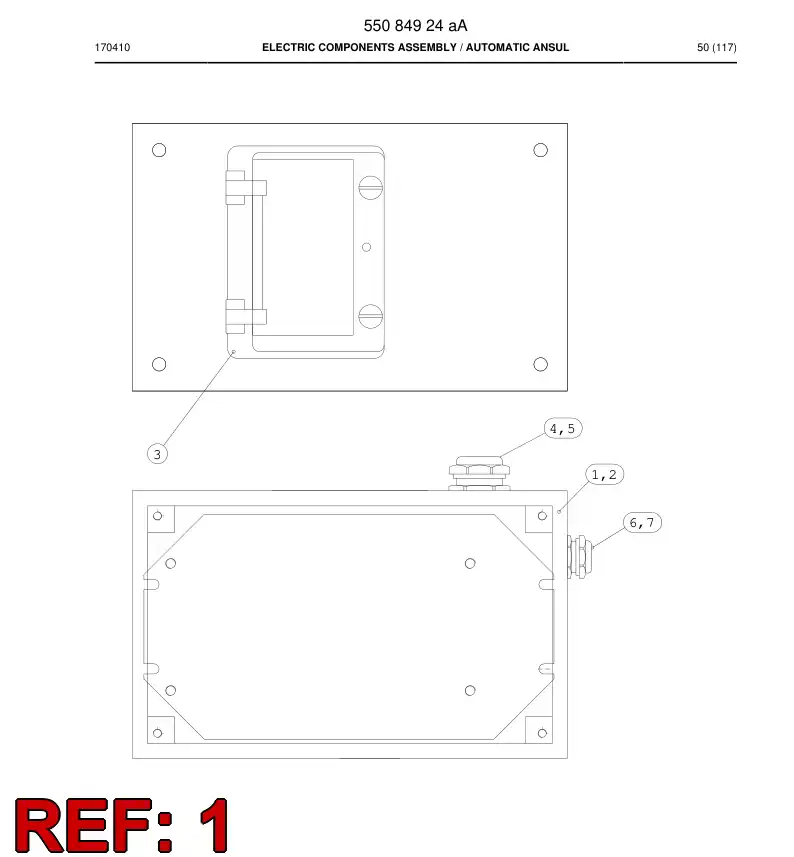 550 849 24 aA

170410 ELECTRIC COMPONENTS ASSEMBLY / AUTOMATIC ANSUL 50 (117)

3

4,5

1,2

6,7

REF: 1